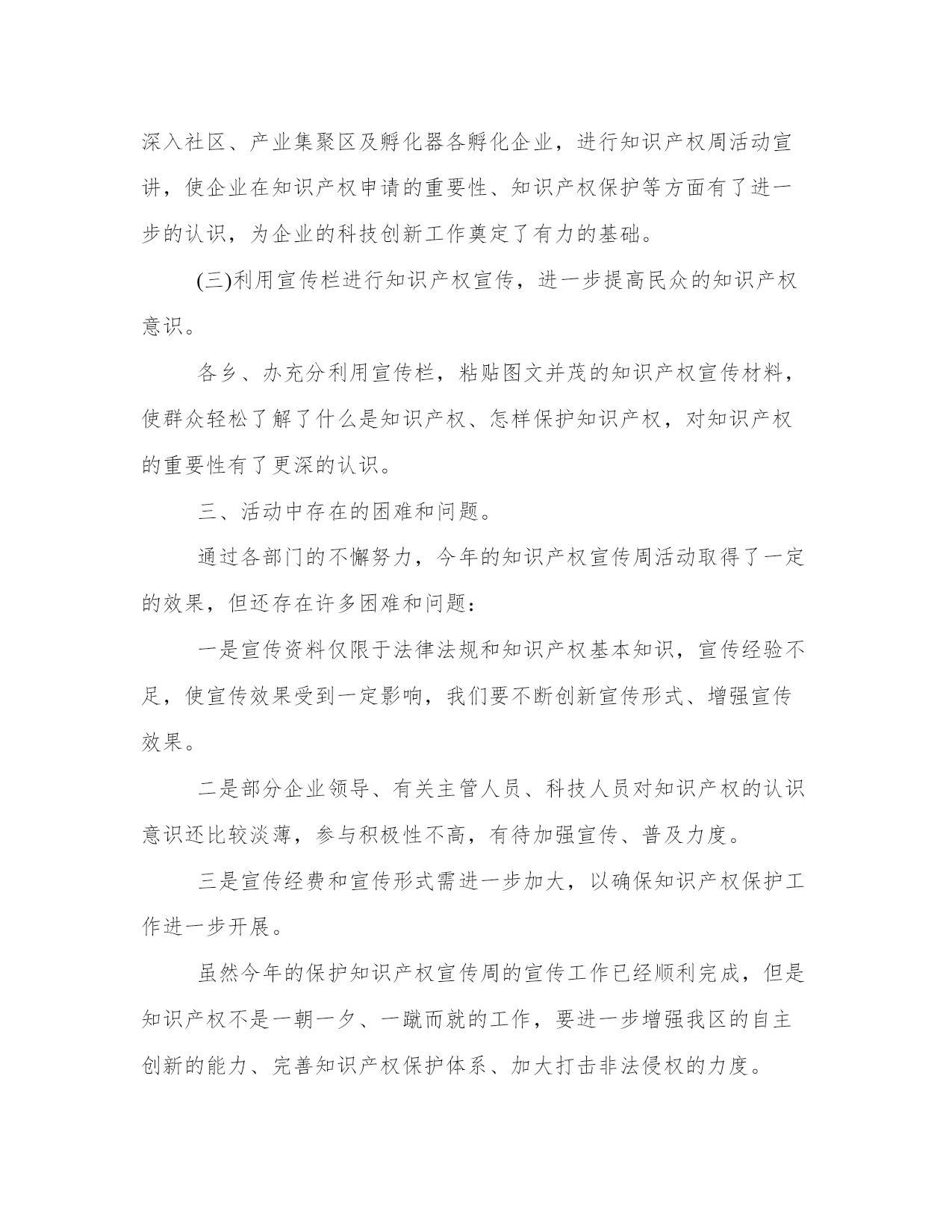 深入社区、产业集聚区及孵化器各孵化企业，进行知识产权周活动宣讲，使企业在知识产权申请的重要性、知识产权保护等方面有了进一步的认识，为企业的科技创新工作奠定了有力的基础。

(三)利用宣传栏进行知识产权宣传，进一步提高民众的知识产权意识。

各乡、办充分利用宣传栏，粘贴图文并茂的知识产权宣传材料，使群众轻松了解了什么是知识产权、怎样保护知识产权，对知识产权的重要性有了更深的认识。

三、活动中存在的困难和问题。

通过各部门的不懈努力，今年的知识产权宣传周活动取得了一定的效果，但还存在许多困难和问题：

一是宣传资料仅限于法律法规和知识产权基本知识，宣传经验不足，使宣传效果受到一定影响，我们要不断创新宣传形式、增强宣传效果。

二是部分企业领导、有关主管人员、科技人员对知识产权的认识意识还比较淡薄，参与积极性不高，有待加强宣传、普及力度。

三是宣传经费和宣传形式需进一步加大，以确保知识产权保护工作进一步开展。

虽然今年的保护知识产权宣传周的宣传工作已经顺利完成，但是知识产权不是一朝一夕、一蹴而就的工作，要进一步增强我区的自主创新的能力、完善知识产权保护体系、加大打击非法侵权的力度。